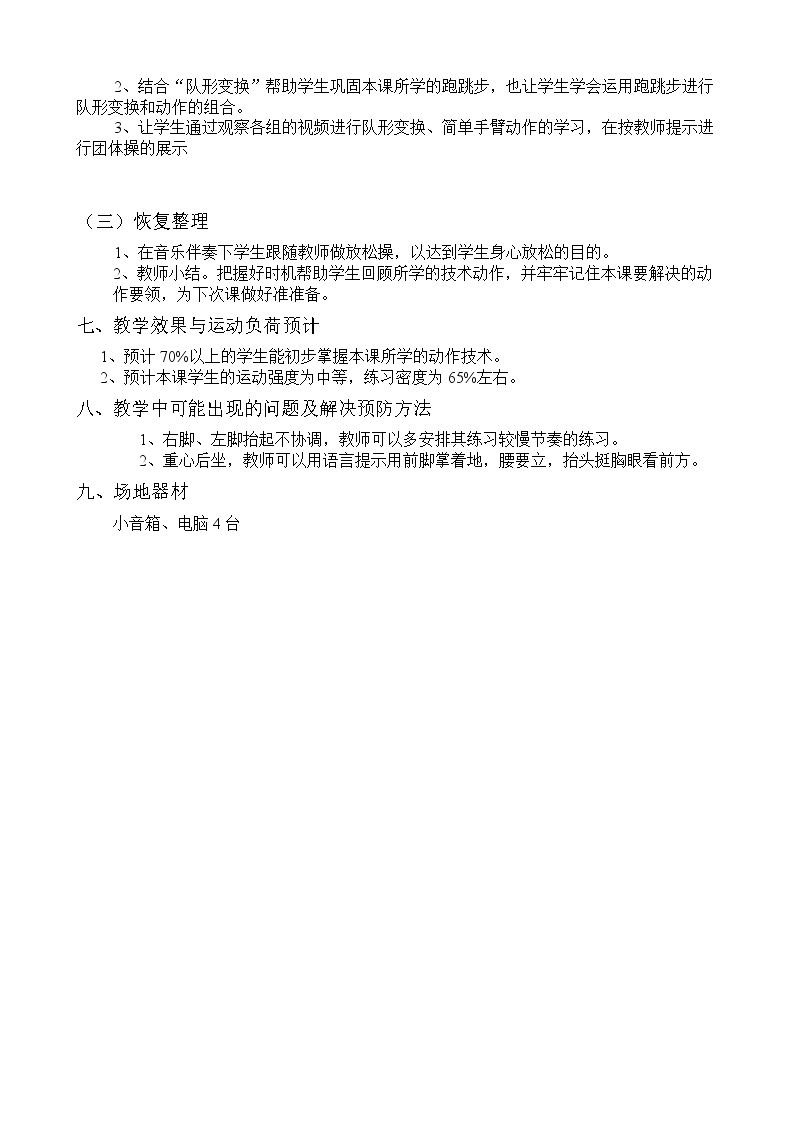 2、结合“队形变换”帮助学生巩固本课所学的跑跳步，也让学生学会运用跑跳步进行队形变换和动作的组合。

3、让学生通过观察各组的视频进行队形变换、简单手臂动作的学习，在按教师提示进行团体操的展示

（三）恢复整理

1、在音乐伴奏下学生跟随教师做放松操，以达到学生身心放松的目的。

2、教师小结。把握好时机帮助学生回顾所学的技术动作，并牢牢记住本课要解决的动作要领，为下次课做好准准备。

七、教学效果与运动负荷预计

1、预计70%以上的学生能初步掌握本课所学的动作技术。

2、预计本课学生的运动强度为中等，练习密度为65%左右。

八、教学中可能出现的问题及解决预防方法

1、右脚、左脚抬起不协调，教师可以多安排其练习较慢节奏的练习。

2、重心后坐，教师可以用语言提示用前脚掌着地，腰要立，抬头挺胸眼看前方。

九、场地器材

小音箱、电脑4台